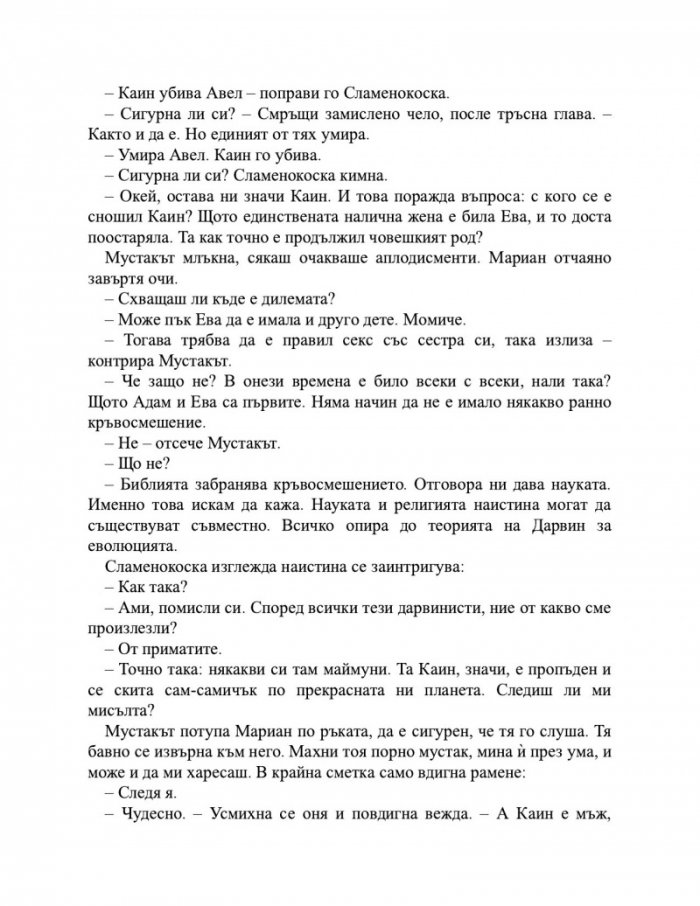 – Каин убива Авел – поправи го Сламенокоска.
– Сигурна ли си? – Смръщи замислено чело, после тръсна глава. – Както и да е. Но единият от тях умира.
– Умира Авел. Каин го убива.
– Сигурна ли си? Сламенокоска кимна.
– Окей, остава ни значи Каин. И това поражда въпроса: с кого се е сношил Каин? Щото единствената налична жена е била Ева, и то доста поостаряла. Та как точно е продължил човешкият род?
Мустакът млъкна, сякаш очакваше аплодисменти. Мариан отчаяно завъртя очи.
– Схващаш ли къде е дилемата?
– Може пък Ева да е имала и друго дете. Момиче.
– Тогава трябва да е правил секс със сестра си, така излиза – контрира Мустакът.
– Че защо не? В онези времена е било всеки с всеки, нали така? Щото Адам и Ева са първите. Няма начин да не е имало някакво ранно кръвосмешение.
– Не – отсече Мустакът.
– Що не?
– Библията забранява кръвосмешението. Отговора ни дава науката. Именно това искам да кажа. Науката и религията наистина могат да съществуват съвместно. Всичко опира до теорията на Дарвин за еволюцията.
Сламенокоска изглежда наистина се заинтригува:
– Как така?
– Ами, помисли си. Според всички тези дарвинисти, ние от какво сме произлезли?
– От приматите.
– Точно така: някакви си там маймуни. Та Каин, значи, е пропъден и се скита сам-самичък по прекрасната ни планета. Следиш ли ми мисълта?
Мустакът потупа Мариан по ръката, да е сигурен, че тя го слуша. Тя бавно се извърна към него. Махни тоя порно мустак, мина ѝ през ума, и може и да ми харесаш. В крайна сметка само вдигна рамене:
– Следя я.
– Чудесно. – Усмихна се оня и повдигна вежда. – А Каин е мъж,